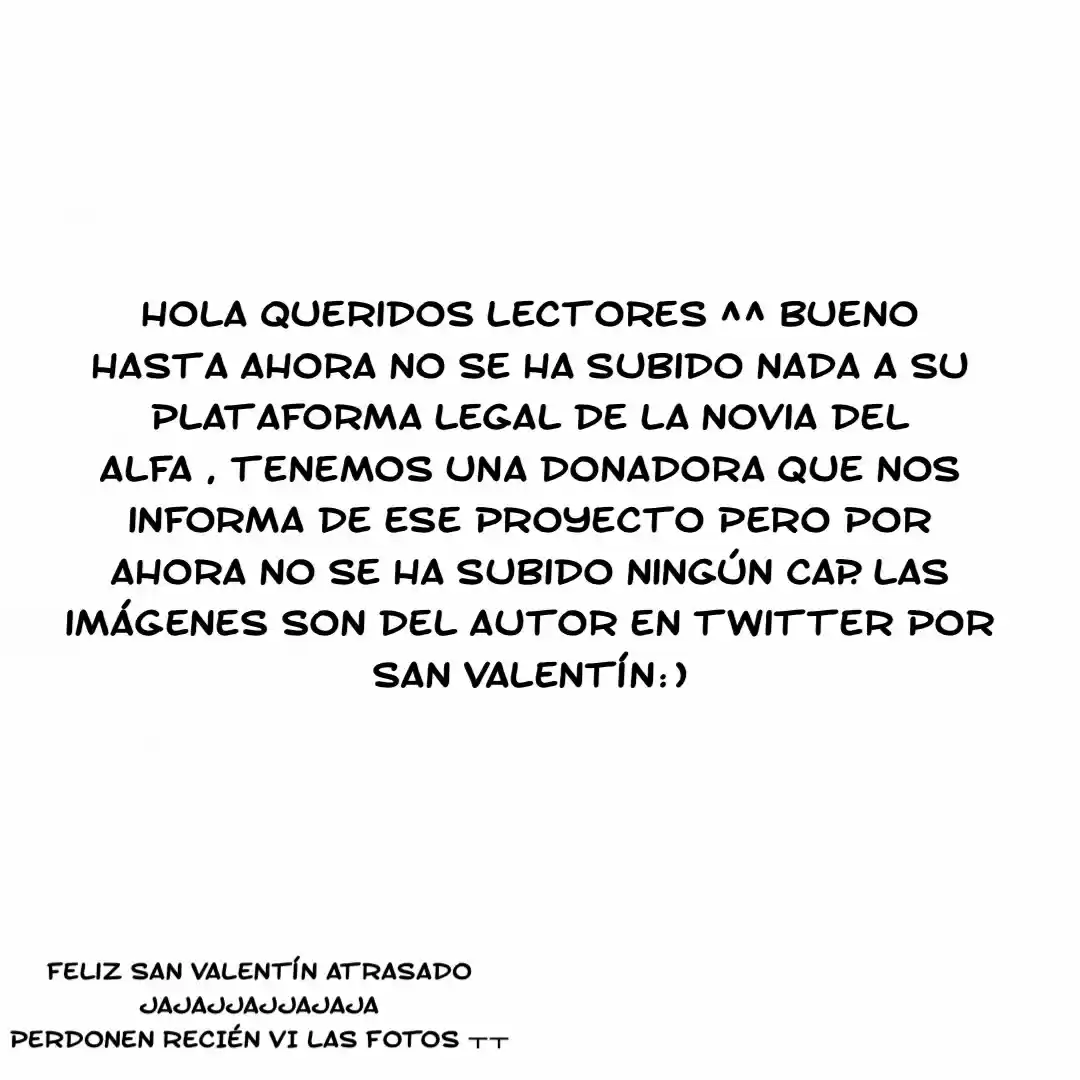 HOLA QUERIDOS LECTORES ^^ BUENO HASTA AHORA NO SE HA SUBIDO NADA A SU PLATAFORMA LEGAL DE LA NOVIA DEL ALFA , TENEMOS UNA DONADORA QUE NOS INFORMA DE ESE PROYECTO PERO POR AHORA NO SE HA SUBIDO NINGÚN CAP. LAS IMÁGENES SON DEL AUTOR EN TWITTER POR SAN VALENTÍN:)

FELIZ SAN VALENTÍN ATRASADO
JAJAJJAJJAJAJA
PERDONEN RECIÉN VI LAS FOTOS TT